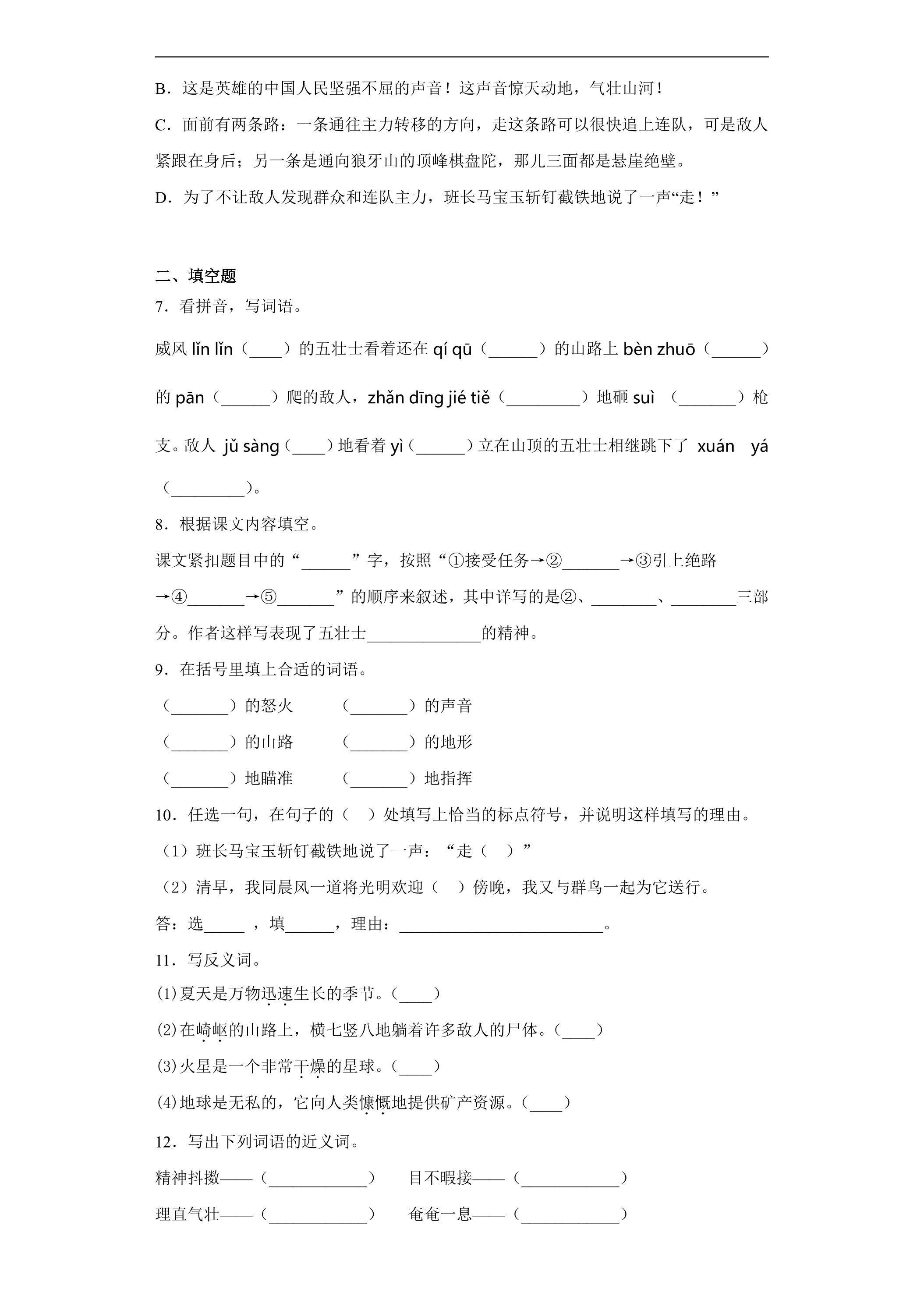 B.这是英雄的中国人民坚强不屈的声音！这声音惊天动地，气壮山河！

C.面前有两条路：一条通往主力转移的方向，走这条路可以很快追上连队，可是敌人紧跟在身后；另一条是通向狼牙山的顶峰棋盘陀，那儿三面都是悬崖绝壁。

D.为了不让敌人发现群众和连队主力，班长马宝玉斩钉截铁地说了一声“走！”

二、填空题

7.看拼音，写词语。

威风lǐn lǐn（____）的五壮士看着还在qí qū（____）的山路上bèn zhuō（____）的pān（____）爬的敌人，zhǎn dīng jié tiě（____）地砸suì（____）枪支。敌人jǔ sàng（____）地看着yì（____）立在山顶的五壮士相继跳下了xuán yá（____）。

8.根据课文内容填空。

课文紧扣题目中的“____”字，按照“①接受任务→②____→③引上绝路→④____→⑤____”的顺序来叙述，其中详写的是②、____、____三部分。作者这样写表现了五壮士____的精神。

9.在括号里填上合适的词语。

（____）的怒火 （____）的声音

（____）的山路 （____）的地形

（____）地瞄准 （____）地指挥

10.任选一句，在句子的（ ）处填写上恰当的标点符号，并说明这样填写的理由。

（1）班长马宝玉斩钉截铁地说了一声：“走（ ）”

（2）清早，我同晨风一道将光明欢迎（ ）傍晚，我又与群鸟一起为它送行。

答：选____，填____，理由：____。

11.写反义词。

(1)夏天是万物迅速生长的季节。(____)

(2)在崎岖的山路上，横七竖八地躺着许多敌人的尸体。(____)

(3)火星是一个非常干燥的星球。(____)

(4)地球是无私的，它向人类慷慨地提供矿产资源。(____)

12.写出下列词语的近义词。

精神抖擞——（____） 目不暇接——（____）

理直气壮——（____） 奄奄一息——（____）